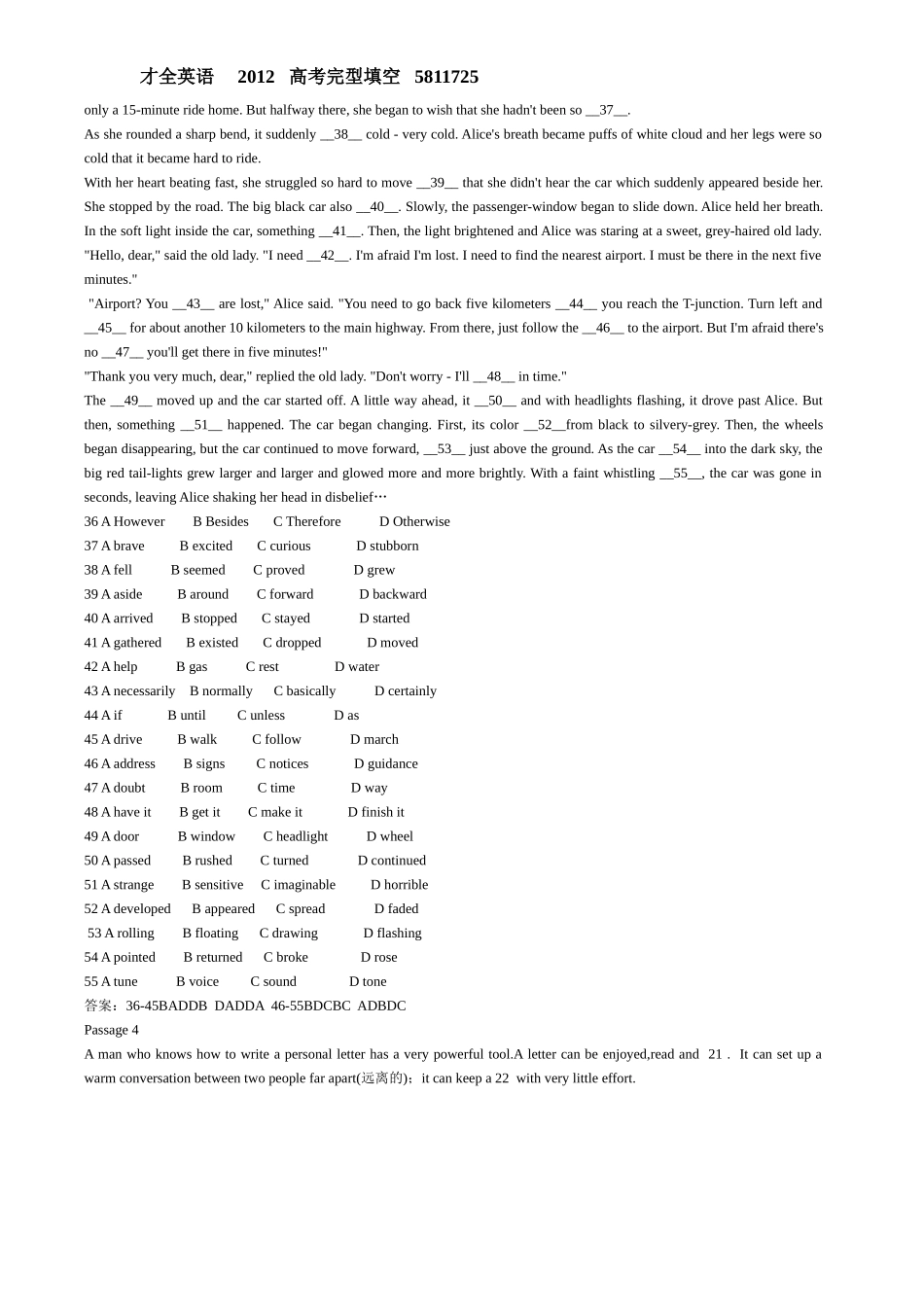 才全英语 2012 高考完型填空 5811725

only a 15-minute ride home. But halfway there, she began to wish that she hadn't been so __37__.

As she rounded a sharp bend, it suddenly __38__ cold - very cold. Alice's breath became puffs of white cloud and her legs were so cold that it became hard to ride.

With her heart beating fast, she struggled so hard to move __39__ that she didn't hear the car which suddenly appeared beside her. She stopped by the road. The big black car also __40__. Slowly, the passenger-window began to slide down. Alice held her breath. In the soft light inside the car, something __41__. Then, the light brightened and Alice was staring at a sweet, grey-haired old lady.

"Hello, dear," said the old lady. "I need __42__. I'm afraid I'm lost. I need to find the nearest airport. I must be there in the next five minutes."

"Airport? You __43__ are lost," Alice said. "You need to go back five kilometers __44__ you reach the T-junction. Turn left and __45__ for about another 10 kilometers to the main highway. From there, just follow the __46__ to the airport. But I'm afraid there's no __47__ you'll get there in five minutes!"

"Thank you very much, dear," replied the old lady. "Don't worry - I'll __48__ in time."

The __49__ moved up and the car started off. A little way ahead, it __50__ and with headlights flashing, it drove past Alice. But then, something __51__ happened. The car began changing. First, its color __52__from black to silvery-grey. Then, the wheels began disappearing, but the car continued to move forward, __53__ just above the ground. As the car __54__ into the dark sky, the big red tail-lights grew larger and larger and glowed more and more brightly. With a faint whistling __55__, the car was gone in seconds, leaving Alice shaking her head in disbelief…

36 A However B Besides C Therefore D Otherwise
37 A brave B excited C curious D stubborn
38 A fell B seemed C proved D grew
39 A aside B around C forward D backward
40 A arrived B stopped C stayed D started
41 A gathered B existed C dropped D moved
42 A help B gas C rest D water
43 A necessarily B normally C basically D certainly
44 A if B until C unless D as
45 A drive B walk C follow D march
46 A address B signs C notices D guidance
47 A doubt B room C time D way
48 A have it B get it C make it D finish it
49 A door B window C headlight D wheel
50 A passed B rushed C turned D continued
51 A strange B sensitive C imaginable D horrible
52 A developed B appeared C spread D faded
53 A rolling B floating C drawing D flashing
54 A pointed B returned C broke D rose
55 A tune B voice C sound D tone
答案：36-45BADDB DADDA 46-55BDCBC ADBDC
Passage 4
A man who knows how to write a personal letter has a very powerful tool.A letter can be enjoyed,read and 21 . It can set up a warm conversation between two people far apart(远离的)；it can keep a 22 with very little effort.